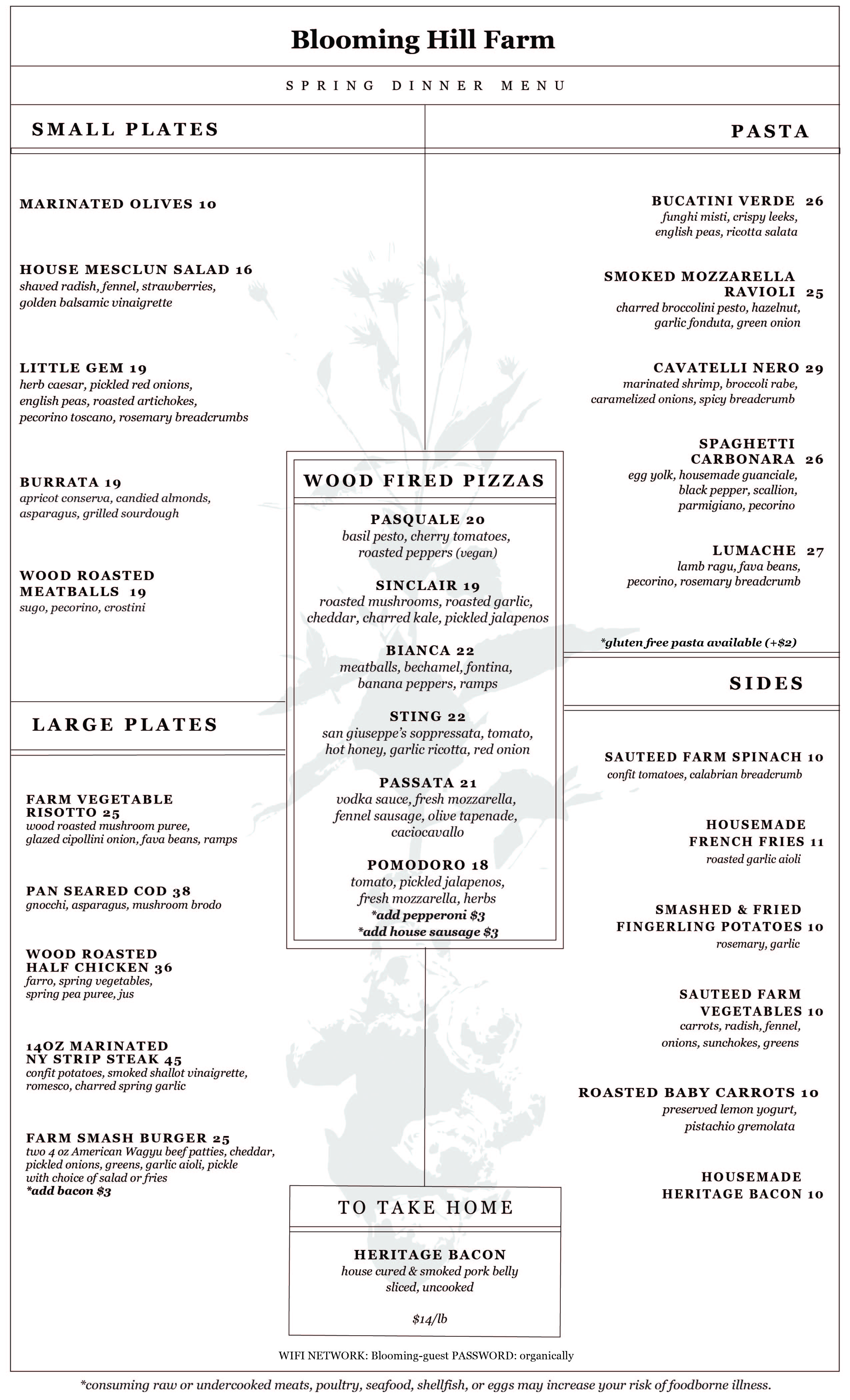 Blooming Hill Farm

SPRING DINNER MENU

SMALL PLATES

MARINATED OLIVES 10

HOUSE MESCLUN SALAD 16
shaved radish, fennel, strawberries, golden balsamic vinaigrette

LITTLE GEM 19
herb caesar, pickled red onions, english peas, roasted artichokes, pecorino toscano, rosemary breadcrumbs

BURRATA 19
apricot conserva, candied almonds, asparagus, grilled sourdough

WOOD ROASTED MEATBALLS 19
sugo, pecorino, crostini

LARGE PLATES

FARM VEGETABLE RISOTTO 25
wood roasted mushroom puree, glazed cipollini onion, fava beans, ramps

PAN SEARED COD 38
gnocchi, asparagus, mushroom brodo

WOOD ROASTED HALF CHICKEN 36
farro, spring vegetables, spring pea puree, jus

14OZ MARINATED NY STRIP STEAK 45
confit potatoes, smoked shallot vinaigrette, romesco, charred spring garlic

FARM SMASH BURGER 25
two 4 oz American Wagyu beef patties, cheddar, pickled onions, greens, garlic aioli, pickle with choice of salad or fries
*add bacon $3

WOOD FIRED PIZZAS

PASQUALE 20
basil pesto, cherry tomatoes, roasted peppers (vegan)

SINCLAIR 19
roasted mushrooms, roasted garlic, cheddar, charred kale, pickled jalapenos

BIANCA 22
meatballs, bechamel, fontina, banana peppers, ramps

STING 22
san giuseppe's soppressata, tomato, hot honey, garlic ricotta, red onion

PASSATA 21
vodka sauce, fresh mozzarella, fennel sausage, olive tapenade, caciocavallo

POMODORO 18
tomato, pickled jalapenos, fresh mozzarella, herbs
*add pepperoni $3
*add house sausage $3

TO TAKE HOME

HERITAGE BACON
house cured & smoked pork belly
sliced, uncooked

$14/lb

PASTA

BUCATINI VERDE 26
funghi misti, crispy leeks, english peas, ricotta salata

SMOKED MOZZARELLA RAVIOLI 25
charred broccolini pesto, hazelnut, garlic fonduta, green onion

CAVATELLI NERO 29
marinated shrimp, broccoli rabe, caramelized onions, spicy breadcrumb

SPAGHETTI CARBONARA 26
egg yolk, housemade guanciale, black pepper, scallion, parmigiano, pecorino

LUMACHE 27
lamb ragu, fava beans, pecorino, rosemary breadcrumb

*gluten free pasta available (+$2)

SIDES

SAUTEED FARM SPINACH 10
confit tomatoes, calabrian breadcrumb

HOUSEMADE FRENCH FRIES 11
roasted garlic aioli

SMASHED & FRIED FINGERLING POTATOES 10
rosemary, garlic

SAUTEED FARM VEGETABLES 10
carrots, radish, fennel, onions, sunchokes, greens

ROASTED BABY CARROTS 10
preserved lemon yogurt, pistachio gremolata

HOUSEMADE HERITAGE BACON 10

WIFI NETWORK: Blooming-guest PASSWORD: organically

*consuming raw or undercooked meats, poultry, seafood, shellfish, or eggs may increase your risk of foodborne illness.